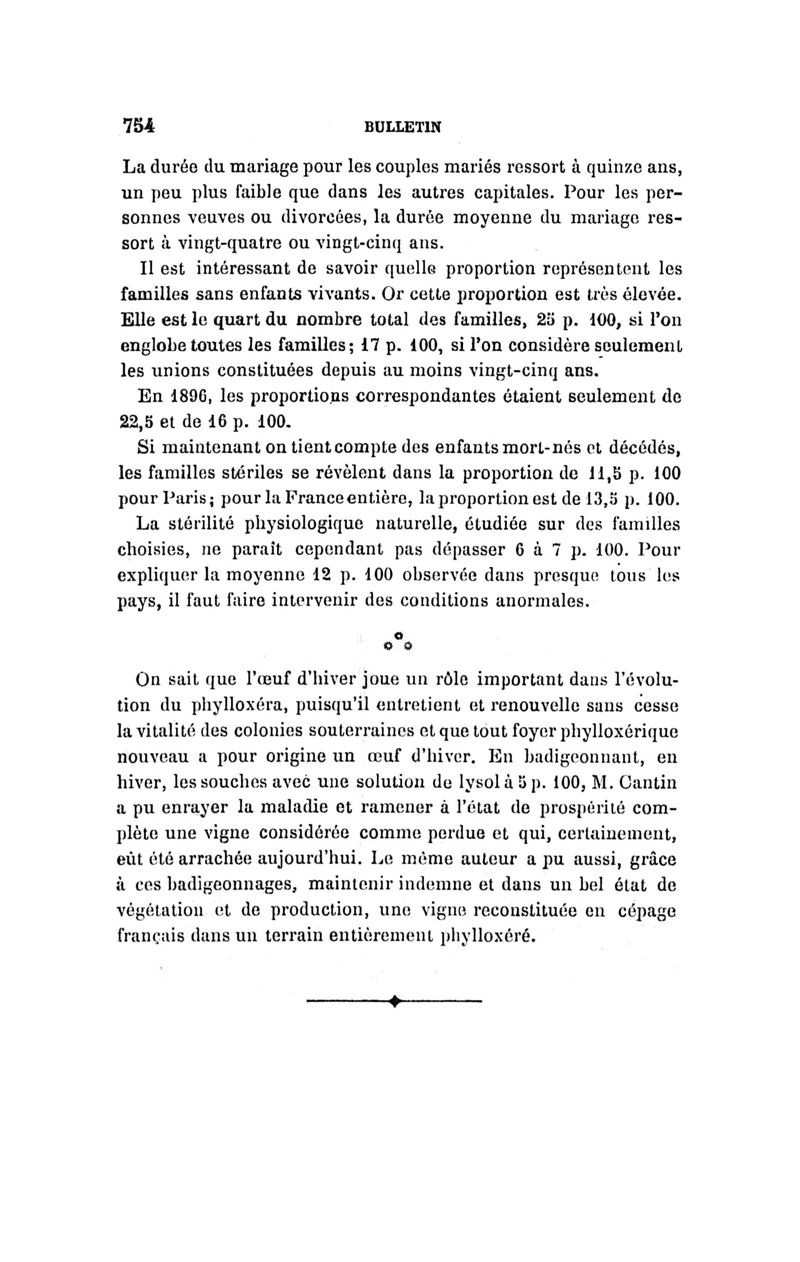 754 BULLETIN

La durée du mariage pour les couples mariés ressort à quinze ans, un peu plus faible que dans les autres capitales. Pour les personnes veuves ou divorcées, la durée moyenne du mariage ressort à vingt-quatre ou vingt-cinq ans.

Il est intéressant de savoir quelle proportion représentent les familles sans enfants vivants. Or cette proportion est très élevée. Elle est le quart du nombre total des familles, 25 p. 100, si l'on englobe toutes les familles; 17 p. 100, si l'on considère seulement les unions constituées depuis au moins vingt-cinq ans.

En 1896, les proportions correspondantes étaient seulement de 22,5 et de 16 p. 100.

Si maintenant on tient compte des enfants mort-nés et décédés, les familles stériles se révèlent dans la proportion de 11,5 p. 100 pour Paris; pour la France entière, la proportion est de 13,5 p. 100.

La stérilité physiologique naturelle, étudiée sur des familles choisies, ne paraît cependant pas dépasser 6 à 7 p. 100. Pour expliquer la moyenne 12 p. 100 observée dans presque tous les pays, il faut faire intervenir des conditions anormales.

On sait que l'œuf d'hiver joue un rôle important dans l'évolution du phylloxéra, puisqu'il entretient et renouvelle sans cesse la vitalité des colonies souterraines et que tout foyer phylloxérique nouveau a pour origine un œuf d'hiver. En badigeonnant, en hiver, les souches avec une solution de lysol à 5 p. 100, M. Cantin a pu enrayer la maladie et ramener à l'état de prospérité complète une vigne considérée comme perdue et qui, certainement, eût été arrachée aujourd'hui. Le même auteur a pu aussi, grâce à ces badigeonnages, maintenir indemne et dans un bel état de végétation et de production, une vigne reconstituée en cépage français dans un terrain entièrement phylloxéré.